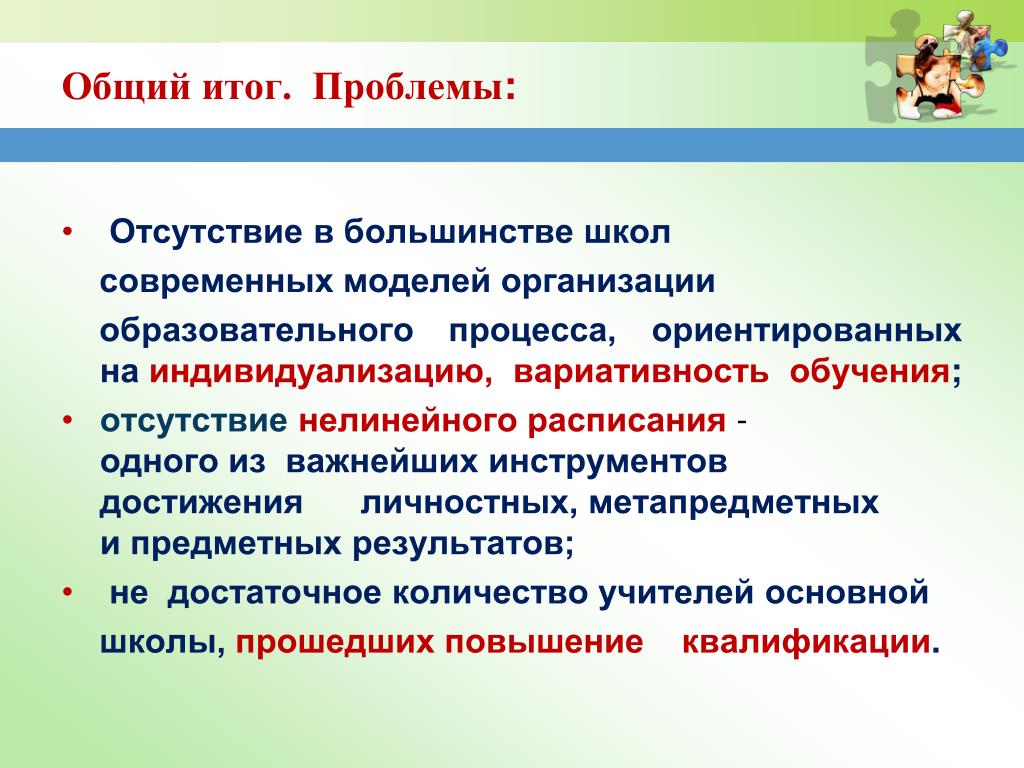 Общий итог. Проблемы:

• Отсутствие в большинстве школ современных моделей организации образовательного процесса, ориентированных на индивидуализацию, вариативность обучения;

• отсутствие нелинейного расписания - одного из важнейших инструментов достижения личностных, метапредметных и предметных результатов;

• не достаточное количество учителей основной школы, прошедших повышение квалификации.